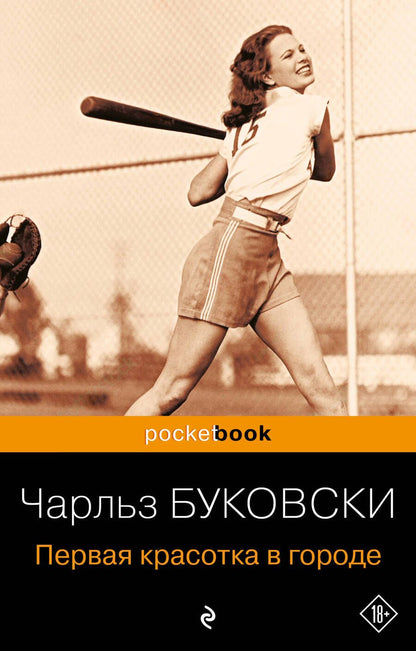 15

pocketbook

Чарльз БУКОВСКИ

Первая красотка в городе

18+